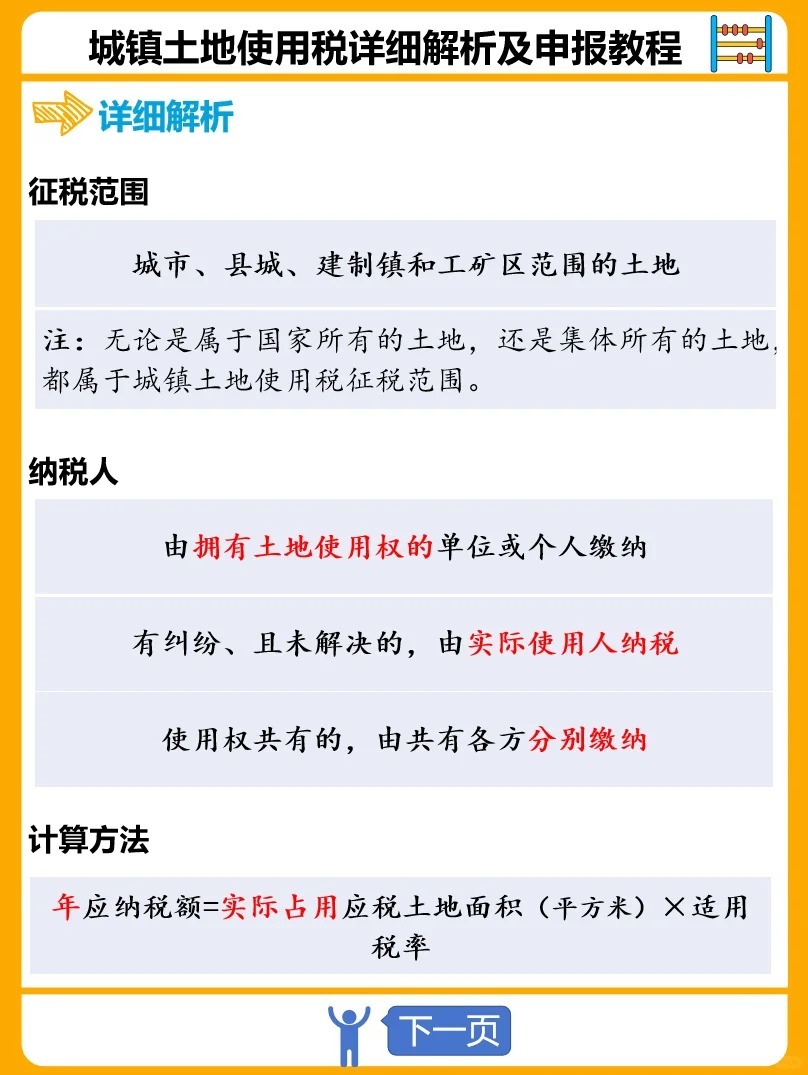 城镇土地使用税详细解析及申报教程

详细解析

征税范围

城市、县城、建制镇和工矿区范围的土地

注：无论是属于国家所有的土地，还是集体所有的土地，都属于城镇土地使用税征税范围。

纳税人

由拥有土地使用权的单位或个人缴纳

有纠纷、且未解决的，由实际使用人纳税

使用权共有的，由共有各方分别缴纳

计算方法

年应纳税额=实际占用应税土地面积（平方米）×适用税率

下一页